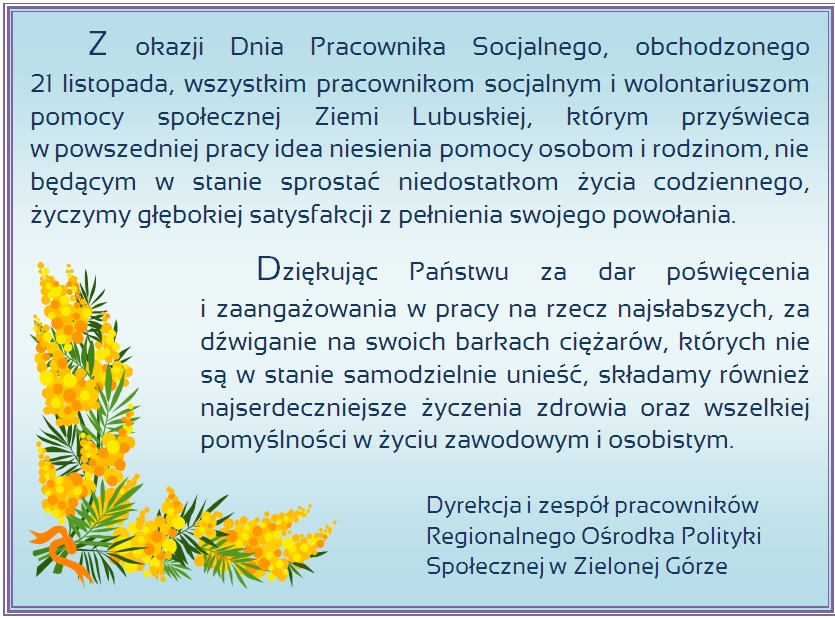 Z okazji Dnia Pracownika Socjalnego, obchodzonego 21 listopada, wszystkim pracownikom socjalnym i wolontariuszom pomocy społecznej Ziemi Lubuskiej, którym przyświeca w powszedniej pracy idea niesienia pomocy osobom i rodzinom, nie będącym w stanie sprostać niedostatkom życia codziennego, życzymy głębokiej satysfakcji z pełnienia swojego powołania.

Dziękując Państwu za dar poświęcenia i zaangażowania w pracy na rzecz najsłabszych, za dźwiganie na swoich barkach ciężarów, których nie są w stanie samodzielnie unieść, składamy również najserdeczniejsze życzenia zdrowia oraz wszelkiej pomyślności w życiu zawodowym i osobistym.

Dyrekcja i zespół pracowników
Regionalnego Ośrodka Polityki
Społecznej w Zielonej Górze